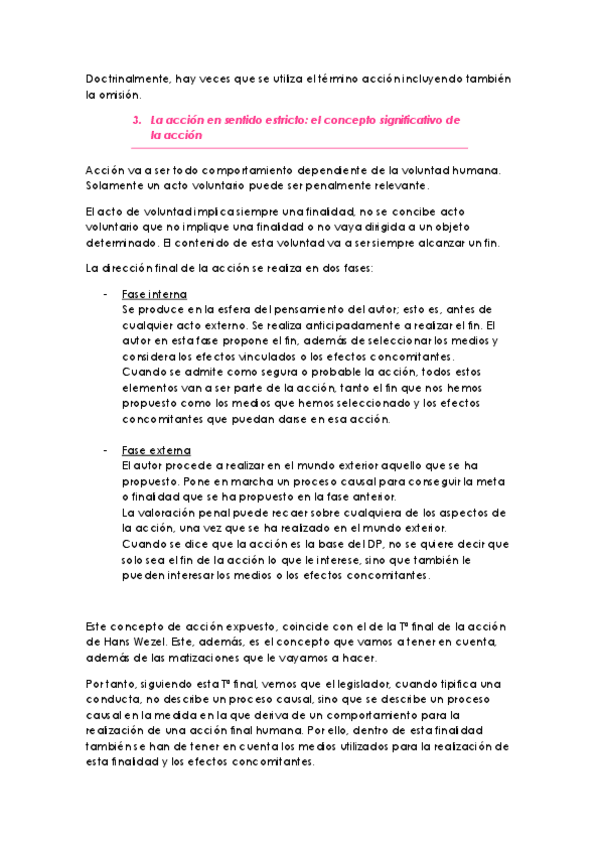 Doctrinalmente, hay veces que se utiliza el término acción incluyendo también la omisión.

3. La acción en sentido estricto: el concepto significativo de la acción

Acción va a ser todo comportamiento dependiente de la voluntad humana. Solamente un acto voluntario puede ser penalmente relevante.

El acto de voluntad implica siempre una finalidad, no se concibe acto voluntario que no implique una finalidad o no vaya dirigida a un objeto determinado. El contenido de esta voluntad va a ser siempre alcanzar un fin.

La dirección final de la acción se realiza en dos fases:

- Fase interna
Se produce en la esfera del pensamiento del autor; esto es, antes de cualquier acto externo. Se realiza anticipadamente a realizar el fin. El autor en esta fase propone el fin, además de seleccionar los medios y considera los efectos vinculados o los efectos concomitantes.
Cuando se admite como segura o probable la acción, todos estos elementos van a ser parte de la acción, tanto el fin que nos hemos propuesto como los medios que hemos seleccionado y los efectos concomitantes que puedan darse en esa acción.

- Fase externa
El autor procede a realizar en el mundo exterior aquello que se ha propuesto. Pone en marcha un proceso causal para conseguir la meta o finalidad que se ha propuesto en la fase anterior.
La valoración penal puede recaer sobre cualquiera de los aspectos de la acción, una vez que se ha realizado en el mundo exterior.
Cuando se dice que la acción es la base del DP, no se quiere decir que solo sea el fin de la acción lo que le interese, sino que también le pueden interesar los medios o los efectos concomitantes.

Este concepto de acción expuesto, coincide con el de la Tª final de la acción de Hans Wezel. Este, además, es el concepto que vamos a tener en cuenta, además de las matizaciones que le vayamos a hacer.

Por tanto, siguiendo esta Tª final, vemos que el legislador, cuando tipifica una conducta, no describe un proceso causal, sino que se describe un proceso causal en la medida en la que deriva de un comportamiento para la realización de una acción final humana. Por ello, dentro de esta finalidad también se han de tener en cuenta los medios utilizados para la realización de esta finalidad y los efectos concomitantes.